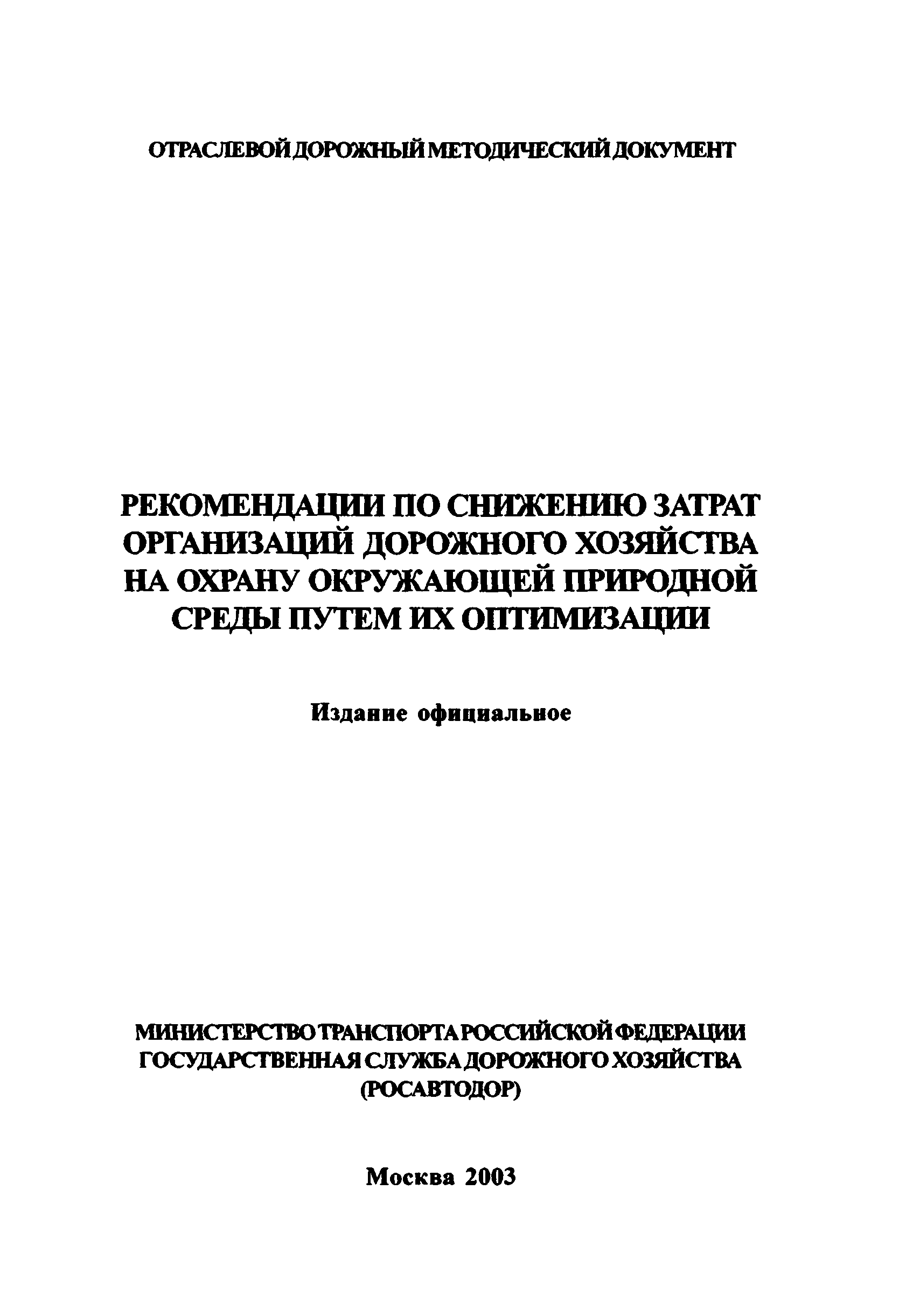 ОТРАСЛЕВОЙ ДОРОЖНЫЙ МЕТОДИЧЕСКИЙ ДОКУМЕНТ

РЕКОМЕНДАЦИИ ПО СНИЖЕНИЮ ЗАТРАТ ОРГАНИЗАЦИЙ ДОРОЖНОГО ХОЗЯЙСТВА НА ОХРАНУ ОКРУЖАЮЩЕЙ ПРИРОДНОЙ СРЕДЫ ПУТЕМ ИХ ОПТИМИЗАЦИИ

Издание официальное

МИНИСТЕРСТВО ТРАНСПОРТА РОССИЙСКОЙ ФЕДЕРАЦИИ
ГОСУДАРСТВЕННАЯ СЛУЖБА ДОРОЖНОГО ХОЗЯЙСТВА
(РОСАВТОДОР)

Москва 2003